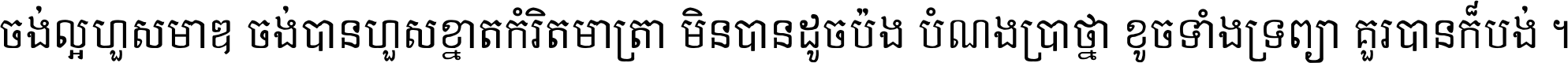 ចង់ល្អហួសមាឌ ចង់បានហួសខ្នាតកំរិតមាត្រា មិនបានដូចប៉ង បំណងប្រាថ្នា ខូចទាំងទ្រព្យា គួរបានក៏បង់ ។